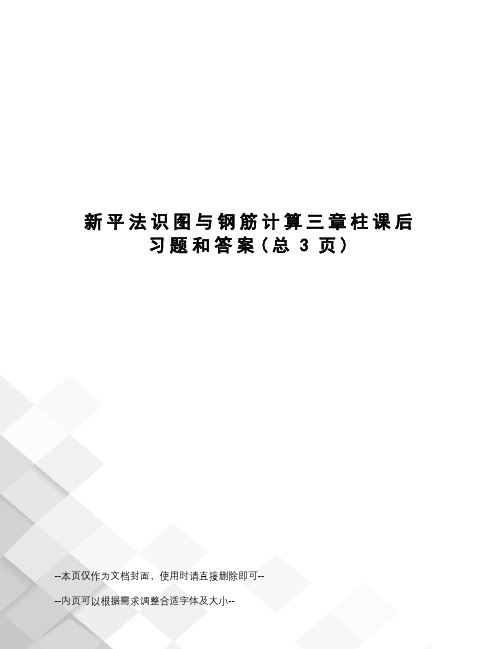 新平法识图与钢筋计算三章柱课后习题和答案(总 3 页)

--本页仅作为文档封面，使用时请直接删除即可--

--内页可以根据需求调整合适字体及大小--